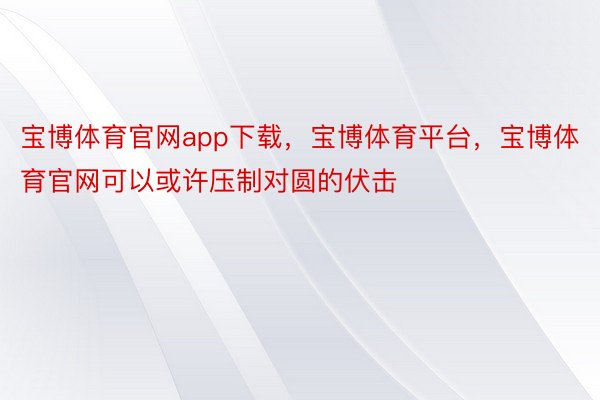 宝博体育官网app下载，宝博体育平台，宝博体育官网可以或许压制对圆的伏击